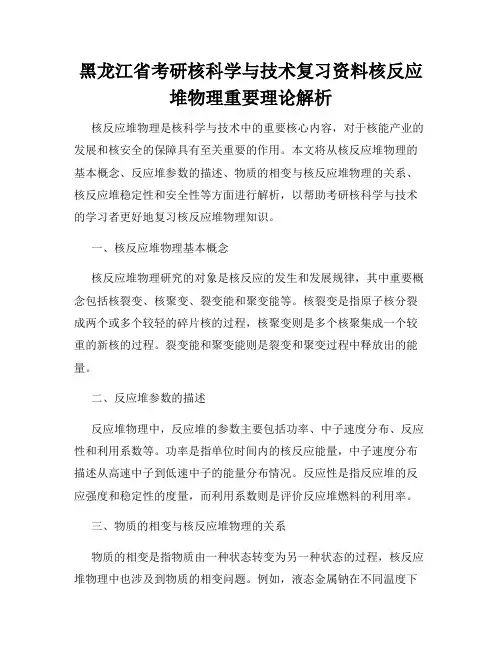 黑龙江省考研核科学与技术复习资料核反应堆物理重要理论解析

核反应堆物理是核科学与技术中的重要核心内容，对于核能产业的发展和核安全的保障具有至关重要的作用。本文将从核反应堆物理的基本概念、反应堆参数的描述、物质的相变与核反应堆物理的关系、核反应堆稳定性和安全性等方面进行解析，以帮助考研核科学与技术的学习者更好地复习核反应堆物理知识。

一、核反应堆物理基本概念

核反应堆物理研究的对象是核反应的发生和发展规律，其中重要概念包括核裂变、核聚变、裂变能和聚变能等。核裂变是指原子核分裂成两个或多个较轻的碎片核的过程，核聚变则是多个核聚集成一个较重的新核的过程。裂变能和聚变能则是裂变和聚变过程中释放出的能量。

二、反应堆参数的描述

反应堆物理中，反应堆的参数主要包括功率、中子速度分布、反应性和利用系数等。功率是指单位时间内的核反应能量，中子速度分布描述从高速中子到低速中子的能量分布情况。反应性是指反应堆的反应强度和稳定性的度量，而利用系数则是评价反应堆燃料的利用率。

三、物质的相变与核反应堆物理的关系

物质的相变是指物质由一种状态转变为另一种状态的过程，核反应堆物理中也涉及到物质的相变问题。例如，液态金属钠在不同温度下